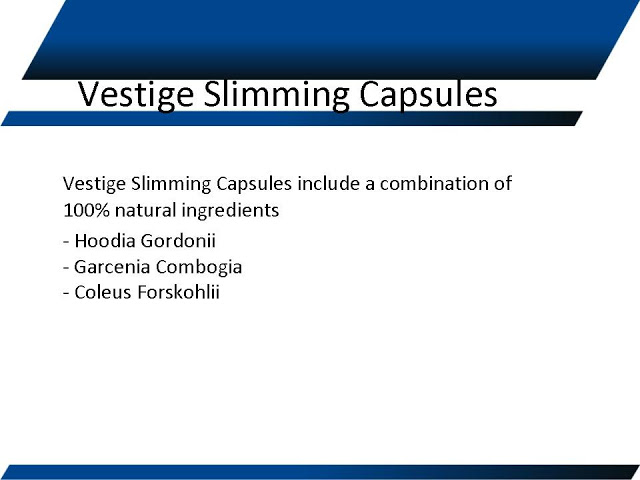 Vestige Slimming Capsules

Vestige Slimming Capsules include a combination of 100% natural ingredients

- Hoodia Gordonii
- Garcenia Combogia
- Coleus Forskohlii